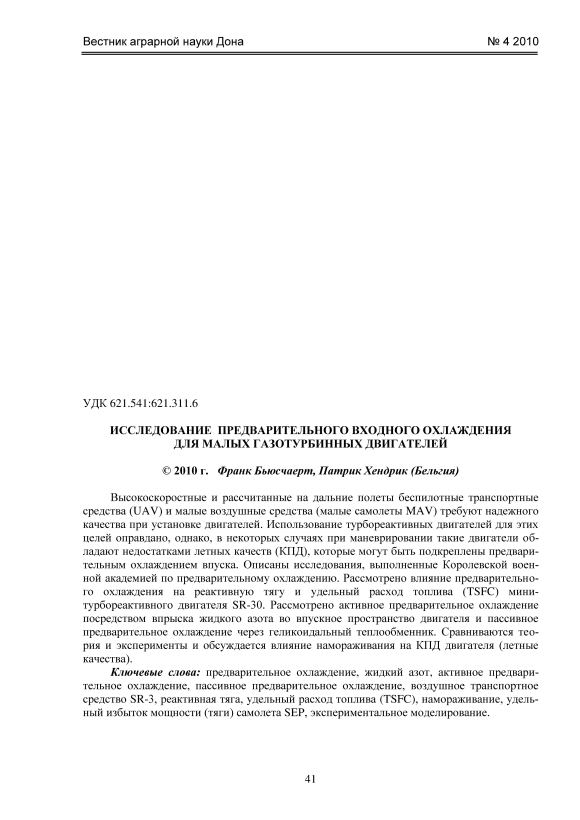 Вестник аграрной науки Дона

№ 4 2010

УДК 621.541:621.311.6

ИССЛЕДОВАНИЕ ПРЕДВАРИТЕЛЬНОГО ВХОДНОГО ОХЛАЖДЕНИЯ ДЛЯ МАЛЫХ ГАЗОТУРБИННЫХ ДВИГАТЕЛЕЙ

© 2010 г. Франк Бьюсчаерт, Патрик Хендрик (Бельгия)

Высокоскоростные и рассчитанные на дальние полеты беспилотные транспортные средства (UAV) и малые воздушные средства (малые самолеты MAV) требуют надежного качества при установке двигателей. Использование турбореактивных двигателей для этих целей оправдано, однако, в некоторых случаях при маневрировании такие двигатели обладают недостатками летных качеств (КПД), которые могут быть подкреплены предварительным охлаждением впуска. Описаны исследования, выполненные Королевской военной академией по предварительному охлаждению. Рассмотрено влияние предварительного охлаждения на реактивную тягу и удельный расход топлива (TSFC) минитурбореактивного двигателя SR-30. Рассмотрено активное предварительное охлаждение посредством впрыска жидкого азота во впускное пространство двигателя и пассивное предварительное охлаждение через геликоидальный теплообменник. Сравниваются теория и эксперименты и обсуждается влияние намораживания на КПД двигателя (летные качества).

Ключевые слова: предварительное охлаждение, жидкий азот, активное предварительное охлаждение, пассивное предварительное охлаждение, воздушное транспортное средство SR-3, реактивная тяга, удельный расход топлива (TSFC), намораживание, удельный избыток мощности (тяги) самолета SEP, экспериментальное моделирование.

41